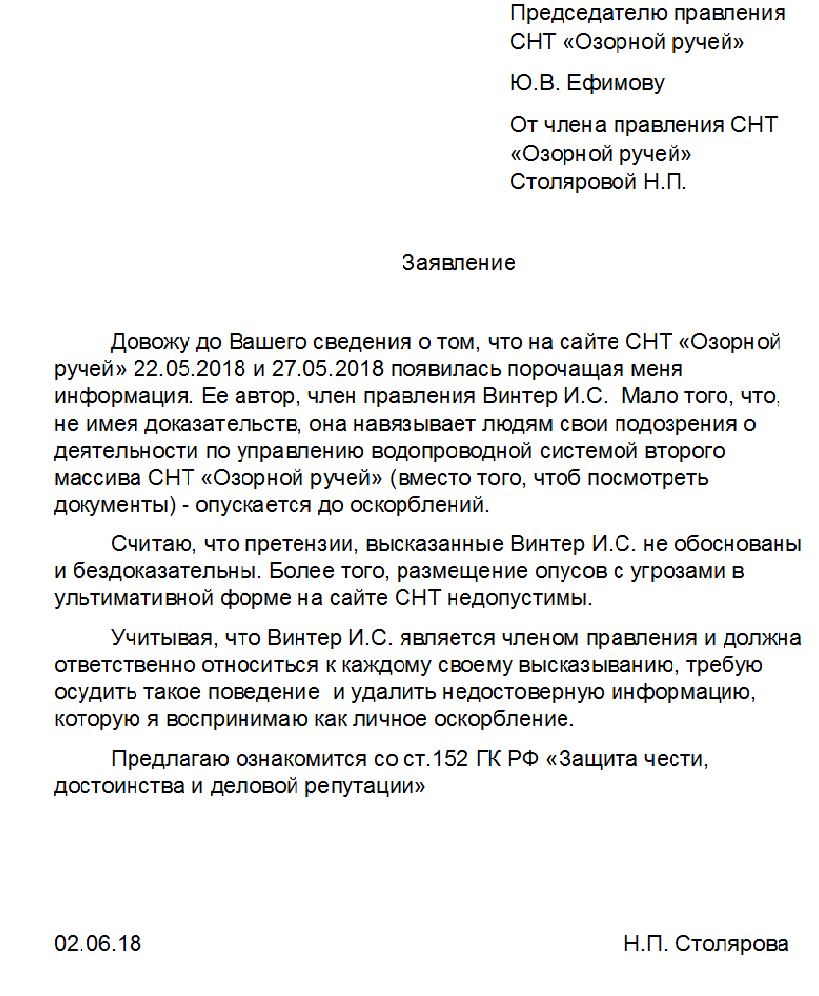 Председателю правления СНТ «Озорной ручей»

Ю.В. Ефимову

От члена правления СНТ «Озорной ручей» Столяровой Н.П.

Заявление

Довожу до Вашего сведения о том, что на сайте СНТ «Озорной ручей» 22.05.2018 и 27.05.2018 появилась порочащая меня информация. Ее автор, член правления Винтер И.С. Мало того, что, не имея доказательств, она навязывает людям свои подозрения о деятельности по управлению водопроводной системой второго массива СНТ «Озорной ручей» (вместо того, чтоб посмотреть документы) - опускается до оскорблений.

Считаю, что претензии, высказанные Винтер И.С. не обоснованы и бездоказательны. Более того, размещение опусов с угрозами в ультимативной форме на сайте СНТ недопустимы.

Учитывая, что Винтер И.С. является членом правления и должна ответственно относиться к каждому своему высказыванию, требую осудить такое поведение и удалить недостоверную информацию, которую я воспринимаю как личное оскорбление.

Предлагаю ознакомится со ст.152 ГК РФ «Защита чести, достоинства и деловой репутации»

02.06.18

Н.П. Столярова